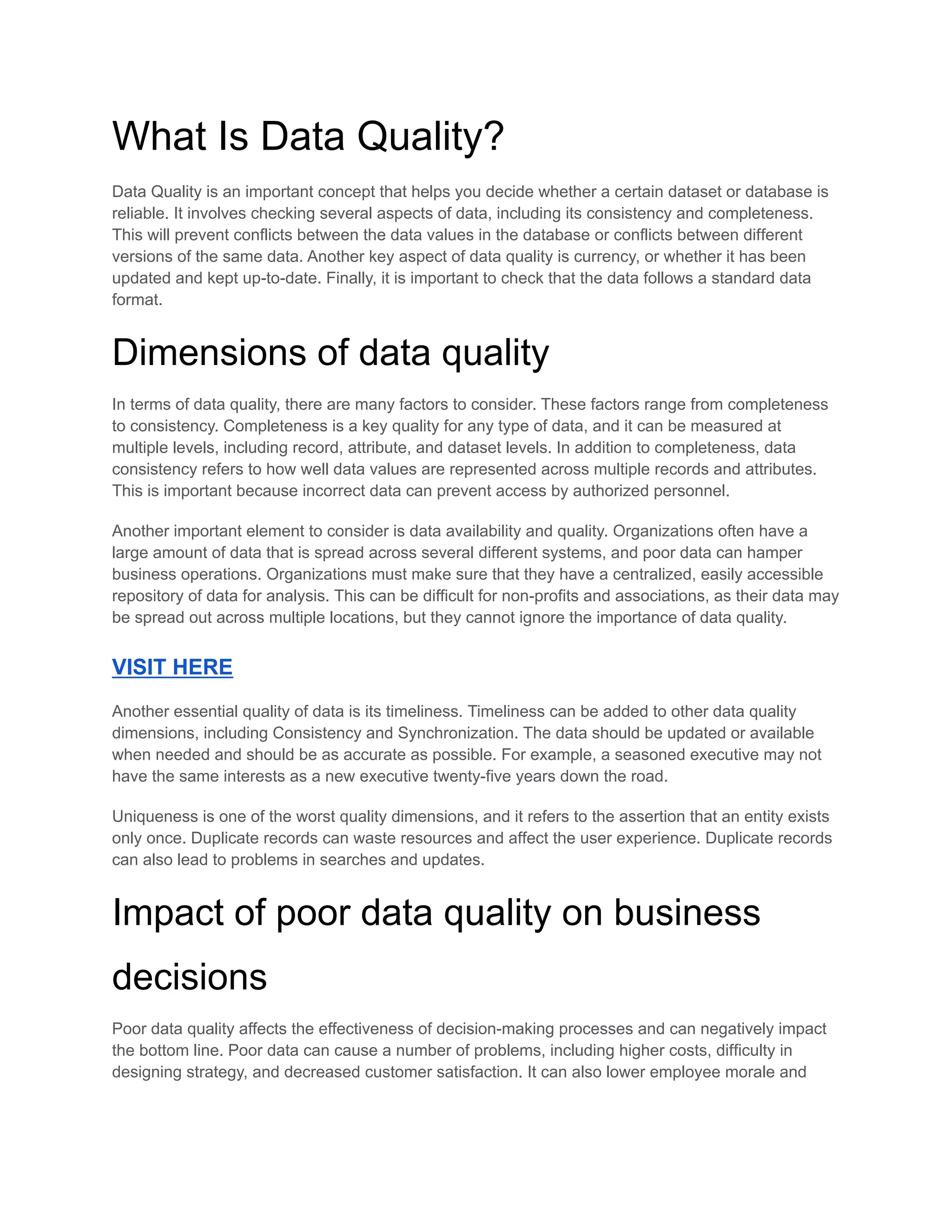 What Is Data Quality?

Data Quality is an important concept that helps you decide whether a certain dataset or database is reliable. It involves checking several aspects of data, including its consistency and completeness. This will prevent conflicts between the data values in the database or conflicts between different versions of the same data. Another key aspect of data quality is currency, or whether it has been updated and kept up-to-date. Finally, it is important to check that the data follows a standard data format.

Dimensions of data quality

In terms of data quality, there are many factors to consider. These factors range from completeness to consistency. Completeness is a key quality for any type of data, and it can be measured at multiple levels, including record, attribute, and dataset levels. In addition to completeness, data consistency refers to how well data values are represented across multiple records and attributes. This is important because incorrect data can prevent access by authorized personnel.

Another important element to consider is data availability and quality. Organizations often have a large amount of data that is spread across several different systems, and poor data can hamper business operations. Organizations must make sure that they have a centralized, easily accessible repository of data for analysis. This can be difficult for non-profits and associations, as their data may be spread out across multiple locations, but they cannot ignore the importance of data quality.

VISIT HERE

Another essential quality of data is its timeliness. Timeliness can be added to other data quality dimensions, including Consistency and Synchronization. The data should be updated or available when needed and should be as accurate as possible. For example, a seasoned executive may not have the same interests as a new executive twenty-five years down the road.

Uniqueness is one of the worst quality dimensions, and it refers to the assertion that an entity exists only once. Duplicate records can waste resources and affect the user experience. Duplicate records can also lead to problems in searches and updates.

Impact of poor data quality on business decisions

Poor data quality affects the effectiveness of decision-making processes and can negatively impact the bottom line. Poor data can cause a number of problems, including higher costs, difficulty in designing strategy, and decreased customer satisfaction. It can also lower employee morale and